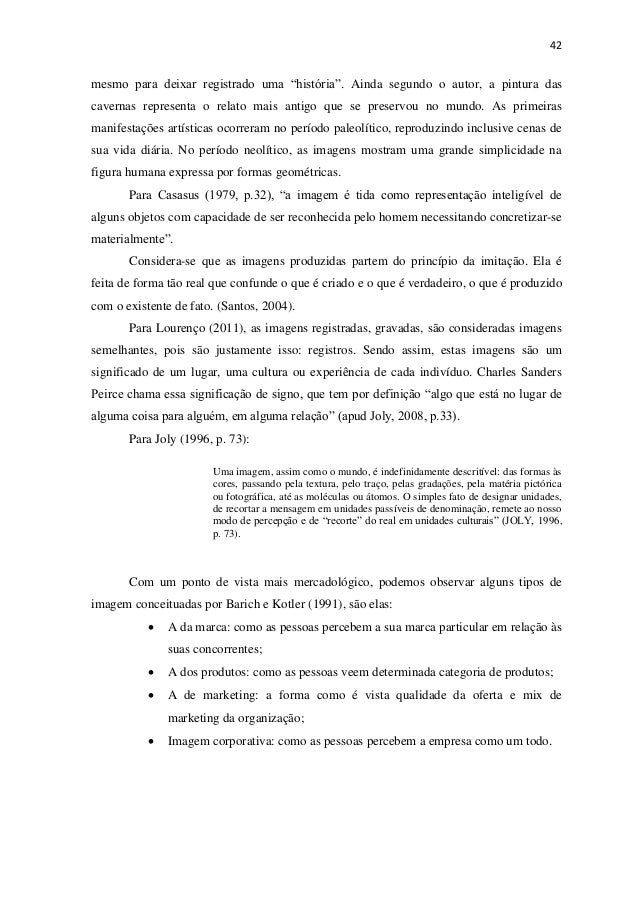 42

mesmo para deixar registrado uma “história”. Ainda segundo o autor, a pintura das cavernas representa o relato mais antigo que se preservou no mundo. As primeiras manifestações artísticas ocorreram no período paleolítico, reproduzindo inclusive cenas de sua vida diária. No período neolítico, as imagens mostram uma grande simplicidade na figura humana expressa por formas geométricas.

Para Casasus (1979, p.32), “a imagem é tida como representação inteligível de alguns objetos com capacidade de ser reconhecida pelo homem necessitando concretizar-se materialmente”.

Considera-se que as imagens produzidas partem do princípio da imitação. Ela é feita de forma tão real que confunde o que é criado e o que é verdadeiro, o que é produzido com o existente de fato. (Santos, 2004).

Para Lourenço (2011), as imagens registradas, gravadas, são consideradas imagens semelhantes, pois são justamente isso: registros. Sendo assim, estas imagens são um significado de um lugar, uma cultura ou experiência de cada indivíduo. Charles Sanders Peirce chama essa significação de signo, que tem por definição “algo que está no lugar de alguma coisa para alguém, em alguma relação” (apud Joly, 2008, p.33).

Para Joly (1996, p. 73):

Uma imagem, assim como o mundo, é indefinidamente descritível: das formas às cores, passando pela textura, pelo traço, pelas gradações, pela matéria pictórica ou fotográfica, até as moléculas ou átomos. O simples fato de designar unidades, de recortar a mensagem em unidades passíveis de denominação, remete ao nosso modo de percepção e de “recorte” do real em unidades culturais” (JOLY, 1996, p. 73).

Com um ponto de vista mais mercadológico, podemos observar alguns tipos de imagem conceituadas por Barich e Kotler (1991), são elas:

• A da marca: como as pessoas percebem a sua marca particular em relação às suas concorrentes;
• A dos produtos: como as pessoas veem determinada categoria de produtos;
• A de marketing: a forma como é vista qualidade da oferta e mix de marketing da organização;
• Imagem corporativa: como as pessoas percebem a empresa como um todo.